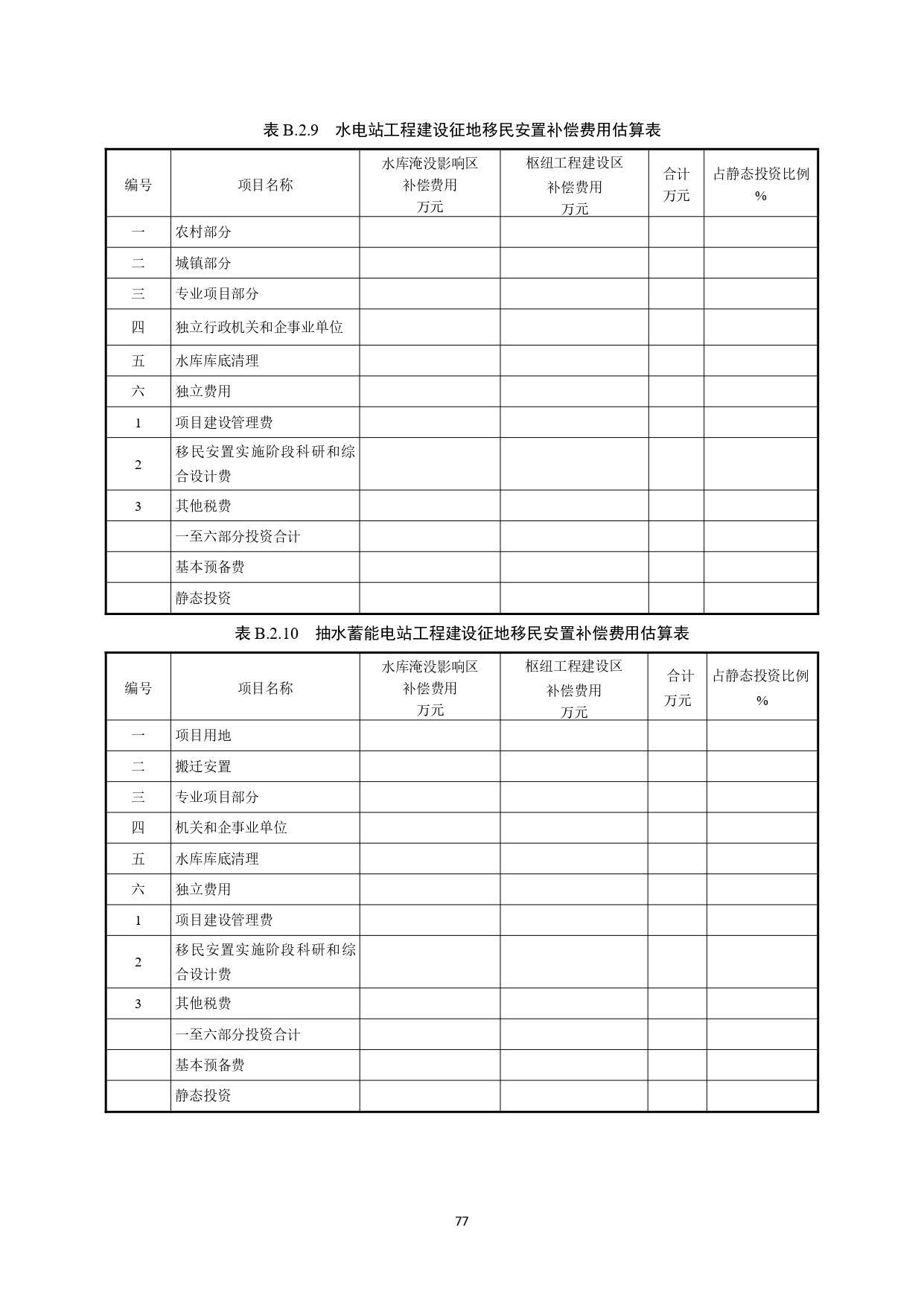 表 B.2.9 水电站工程建设征地移民安置补偿费用估算表

| 编号 | 项目名称 | 水库淹没影响区 补偿费用 万元 | 枢纽工程建设区 补偿费用 万元 | 合计 万元 | 占静态投资比例 % |
|---|---|---|---|---|---|
| 一 | 农村部分 | | | | |
| 二 | 城镇部分 | | | | |
| 三 | 专业项目部分 | | | | |
| 四 | 独立行政机关和企事业单位 | | | | |
| 五 | 水库库底清理 | | | | |
| 六 | 独立费用 | | | | |
| 1 | 项目建设管理费 | | | | |
| 2 | 移民安置实施阶段科研和综合设计费 | | | | |
| 3 | 其他税费 | | | | |
| | 一至六部分投资合计 | | | | |
| | 基本预备费 | | | | |
| | 静态投资 | | | | |

表 B.2.10 抽水蓄能电站工程建设征地移民安置补偿费用估算表

| 编号 | 项目名称 | 水库淹没影响区 补偿费用 万元 | 枢纽工程建设区 补偿费用 万元 | 合计 万元 | 占静态投资比例 % |
|---|---|---|---|---|---|
| 一 | 项目用地 | | | | |
| 二 | 搬迁安置 | | | | |
| 三 | 专业项目部分 | | | | |
| 四 | 机关和企事业单位 | | | | |
| 五 | 水库库底清理 | | | | |
| 六 | 独立费用 | | | | |
| 1 | 项目建设管理费 | | | | |
| 2 | 移民安置实施阶段科研和综合设计费 | | | | |
| 3 | 其他税费 | | | | |
| | 一至六部分投资合计 | | | | |
| | 基本预备费 | | | | |
| | 静态投资 | | | | |

77